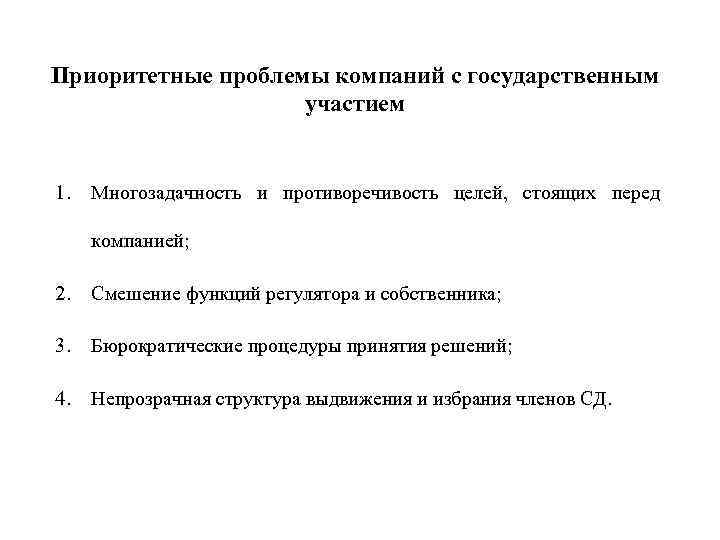 Приоритетные проблемы компаний с государственным участием

1. Многозадачность и противоречивость целей, стоящих перед компанией;

2. Смешение функций регулятора и собственника;

3. Бюрократические процедуры принятия решений;

4. Непрозрачная структура выдвижения и избрания членов СД.